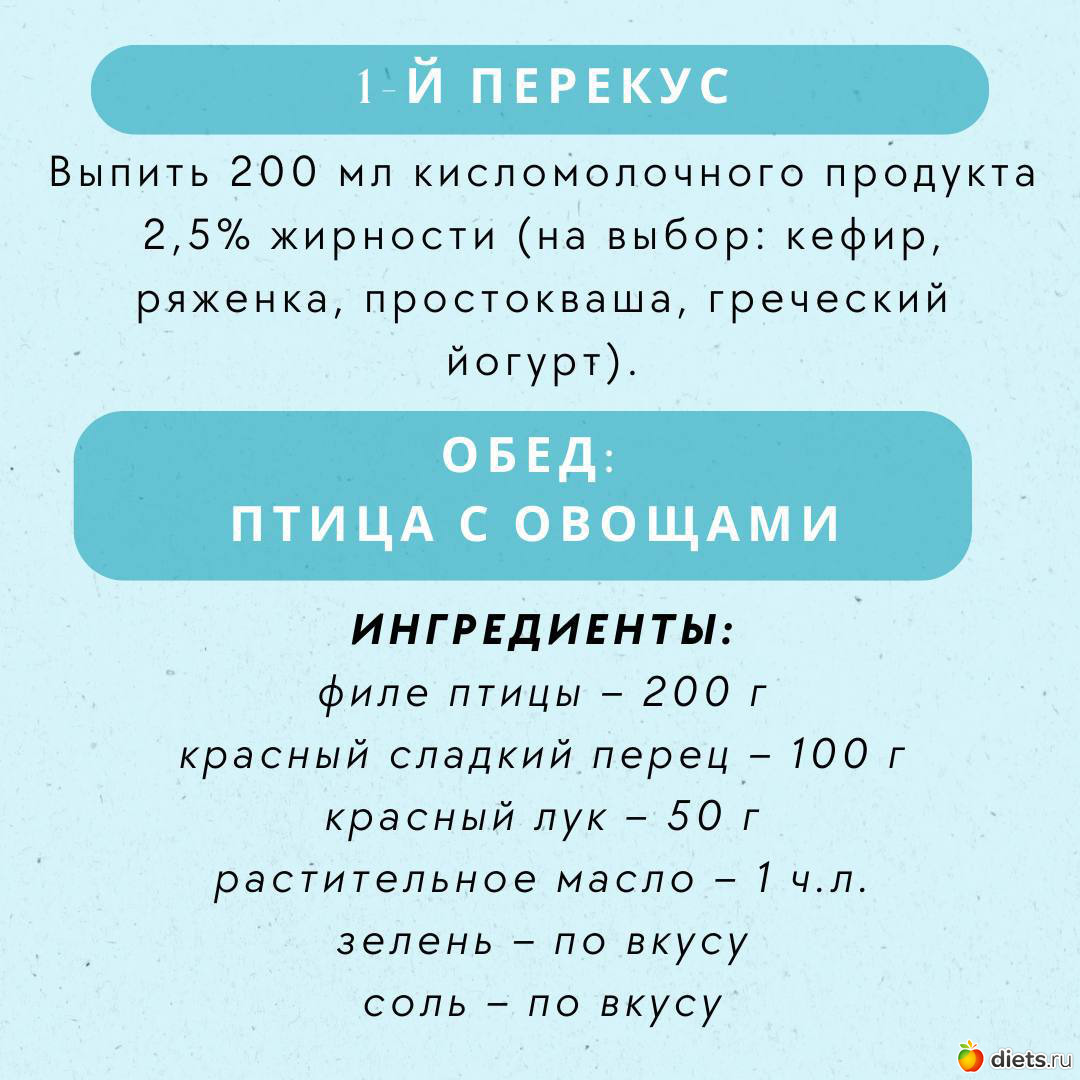 1-Й ПЕРЕКУС

Выпить 200 мл кисломолочного продукта 2,5% жирности (на выбор: кефир, ряженка, простокваша, греческий йогурт).

ОБЕД:
ПТИЦА С ОВОЩАМИ

ИНГРЕДИЕНТЫ:
филе птицы – 200 г
красный сладкий перец – 100 г
красный лук – 50 г
растительное масло – 1 ч.л.
зелень – по вкусу
соль – по вкусу

diets.ru